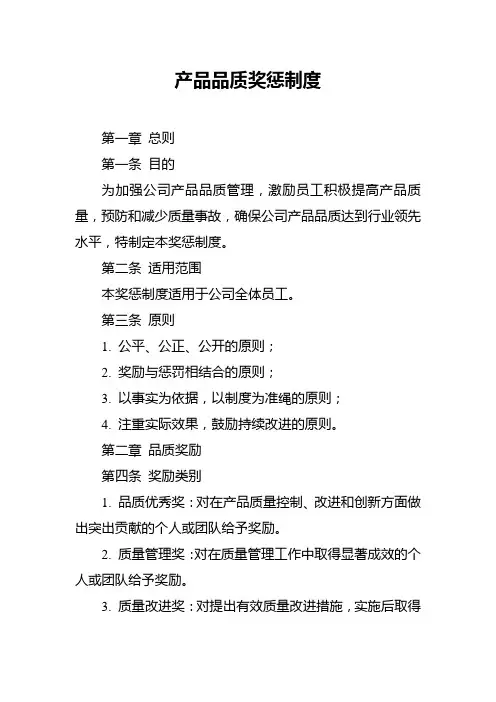 产品品质奖惩制度

第一章 总则

第一条 目的

为加强公司产品品质管理，激励员工积极提高产品质量，预防和减少质量事故，确保公司产品品质达到行业领先水平，特制定本奖惩制度。

第二条 适用范围

本奖惩制度适用于公司全体员工。

第三条 原则

1. 公平、公正、公开的原则；

2. 奖励与惩罚相结合的原则；

3. 以事实为依据，以制度为准绳的原则；

4. 注重实际效果，鼓励持续改进的原则。

第二章 品质奖励

第四条 奖励类别

1. 品质优秀奖：对在产品质量控制、改进和创新方面做出突出贡献的个人或团队给予奖励。

2. 质量管理奖：对在质量管理工作中取得显著成效的个人或团队给予奖励。

3. 质量改进奖：对提出有效质量改进措施，实施后取得